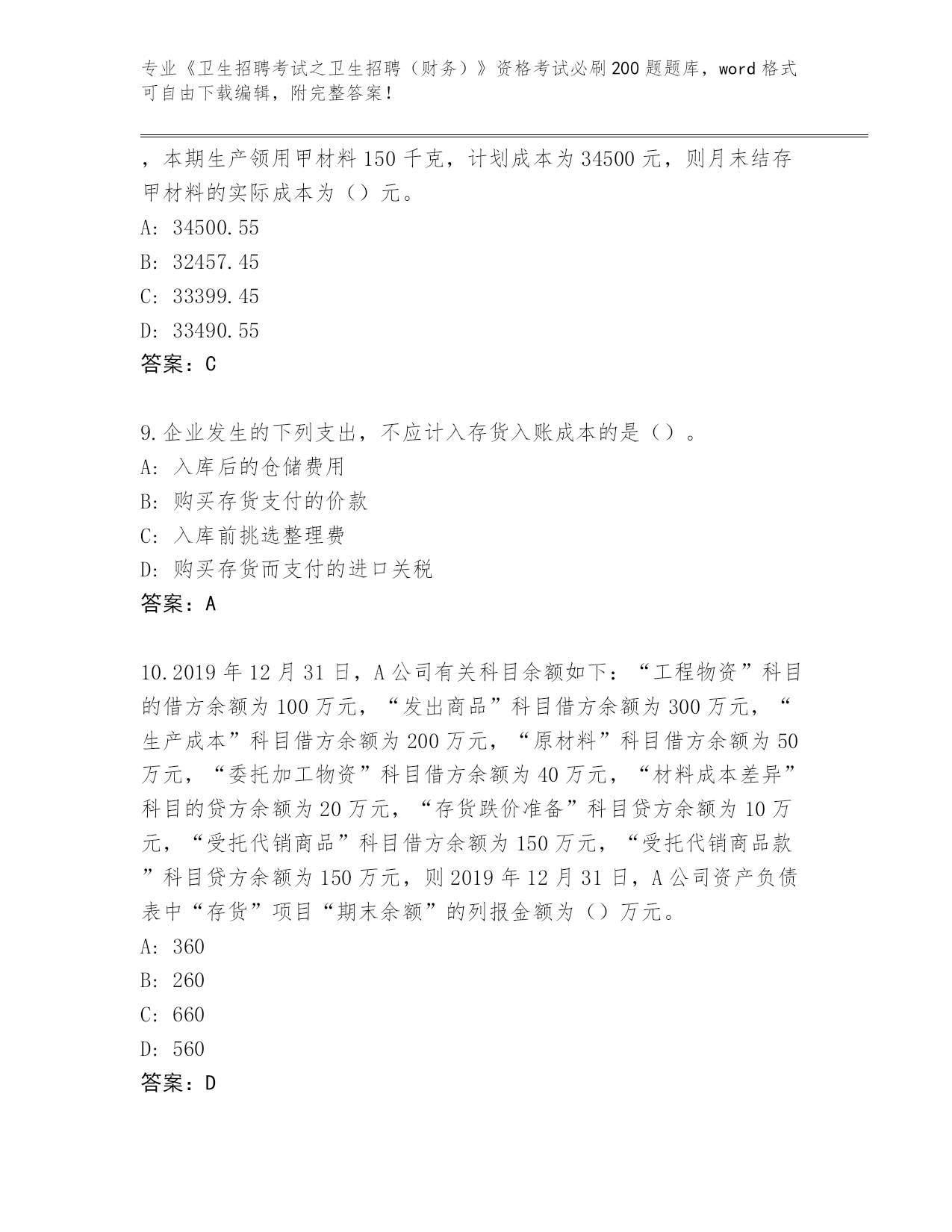 专业《卫生招聘考试之卫生招聘（财务）》资格考试必刷200题题库，word格式可自由下载编辑，附完整答案！

，本期生产领用甲材料150千克，计划成本为34500元，则月末结存甲材料的实际成本为（）元。
A: 34500.55
B: 32457.45
C: 33399.45
D: 33490.55
答案：C

9.企业发生的下列支出，不应计入存货入账成本的是（）。
A: 入库后的仓储费用
B: 购买存货支付的价款
C: 入库前挑选整理费
D: 购买存货而支付的进口关税
答案：A

10.2019年12月31日，A公司有关科目余额如下：“工程物资”科目的借方余额为100万元，“发出商品”科目借方余额为300万元，“生产成本”科目借方余额为200万元，“原材料”科目借方余额为50万元，“委托加工物资”科目借方余额为40万元，“材料成本差异”科目的贷方余额为20万元，“存货跌价准备”科目贷方余额为10万元，“受托代销商品”科目借方余额为150万元，“受托代销商品款”科目贷方余额为150万元，则2019年12月31日，A公司资产负债表中“存货”项目“期末余额”的列报金额为（）万元。
A: 360
B: 260
C: 660
D: 560
答案：D